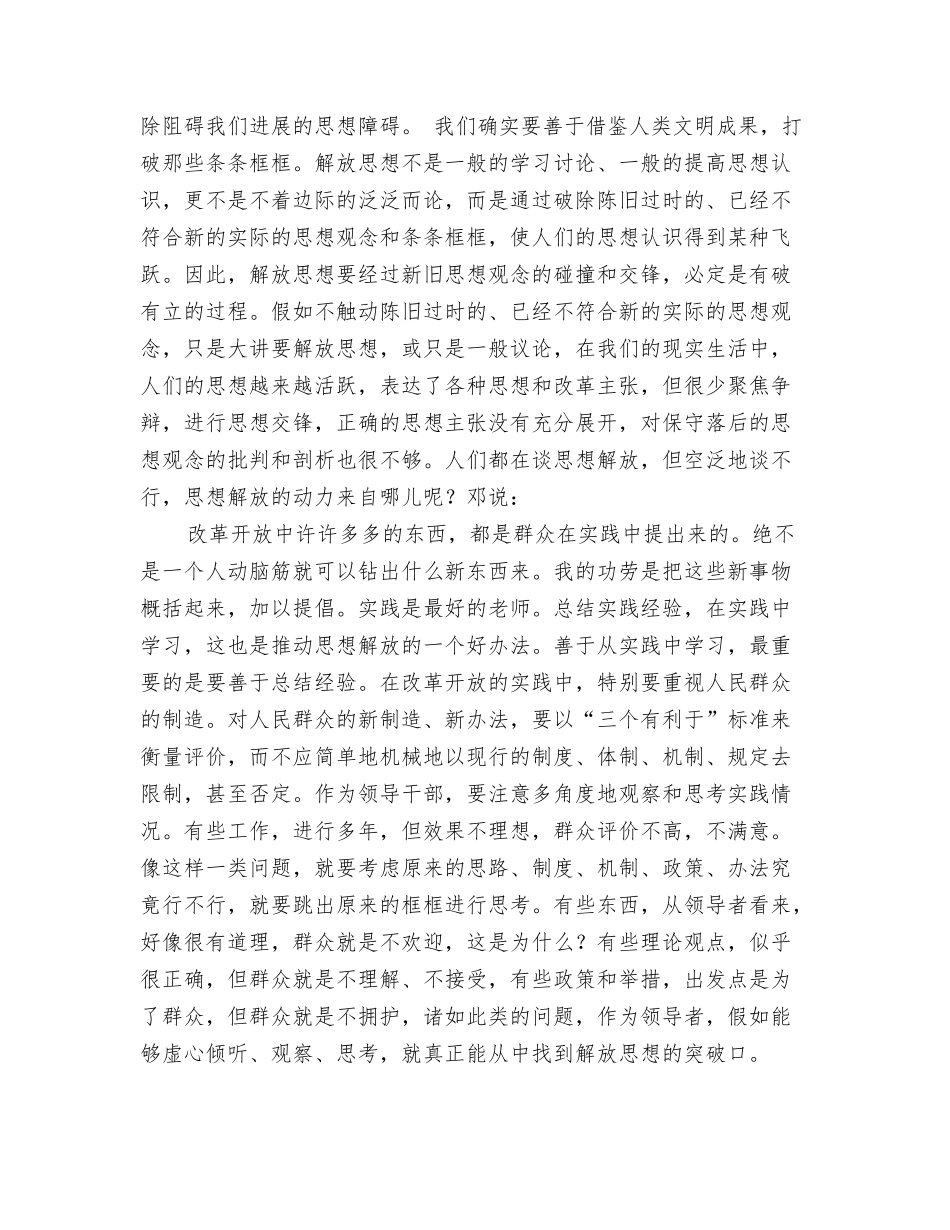 除阻碍我们进展的思想障碍。 我们确实要善于借鉴人类文明成果，打破那些条条框框。解放思想不是一般的学习讨论、一般的提高思想认识，更不是不着边际的泛泛而论，而是通过破除陈旧过时的、已经不符合新的实际的思想观念和条条框框，使人们的思想认识得到某种飞跃。因此，解放思想要经过新旧思想观念的碰撞和交锋，必定是有破有立的过程。假如不触动陈旧过时的、已经不符合新的实际的思想观念，只是大讲要解放思想，或只是一般议论，在我们的现实生活中，人们的思想越来越活跃，表达了各种思想和改革主张，但很少聚焦争辩，进行思想交锋，正确的思想主张没有充分展开，对保守落后的思想观念的批判和剖析也很不够。人们都在谈思想解放，但空泛地谈不行，思想解放的动力来自哪儿呢？邓说：

改革开放中许许多多的东西，都是群众在实践中提出来的。绝不是一个人动脑筋就可以钻出什么新东西来。我的功劳是把这些新事物概括起来，加以提倡。实践是最好的老师。总结实践经验，在实践中学习，这也是推动思想解放的一个好办法。善于从实践中学习，最重要的是要善于总结经验。在改革开放的实践中，特别要重视人民群众的制造。对人民群众的新制造、新办法，要以“三个有利于”标准来衡量评价，而不应简单地机械地以现行的制度、体制、机制、规定去限制，甚至否定。作为领导干部，要注意多角度地观察和思考实践情况。有些工作，进行多年，但效果不理想，群众评价不高，不满意。像这样一类问题，就要考虑原来的思路、制度、机制、政策、办法究竟行不行，就要跳出原来的框框进行思考。有些东西，从领导者看来，好像很有道理，群众就是不欢迎，这是为什么？有些理论观点，似乎很正确，但群众就是不理解、不接受，有些政策和举措，出发点是为了群众，但群众就是不拥护，诸如此类的问题，作为领导者，假如能够虚心倾听、观察、思考，就真正能从中找到解放思想的突破口。